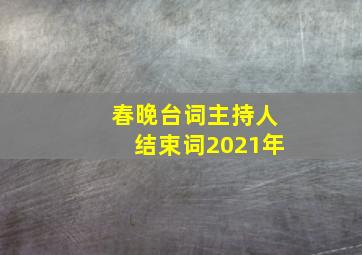 春晚台词主持人
结束词2021年